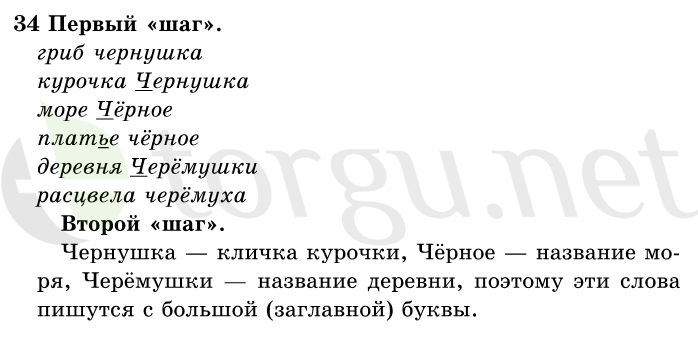 34 Первый «шаг».
гриб чернушка
курочка Чернушка
море Чёрное
платье чёрное
деревня Черёмушки
расцвела черёмуха

Второй «шаг».

Чернушка — кличка курочки, Чёрное — название моря, Черёмушки — название деревни, поэтому эти слова пишутся с большой (заглавной) буквы.

torgu.net